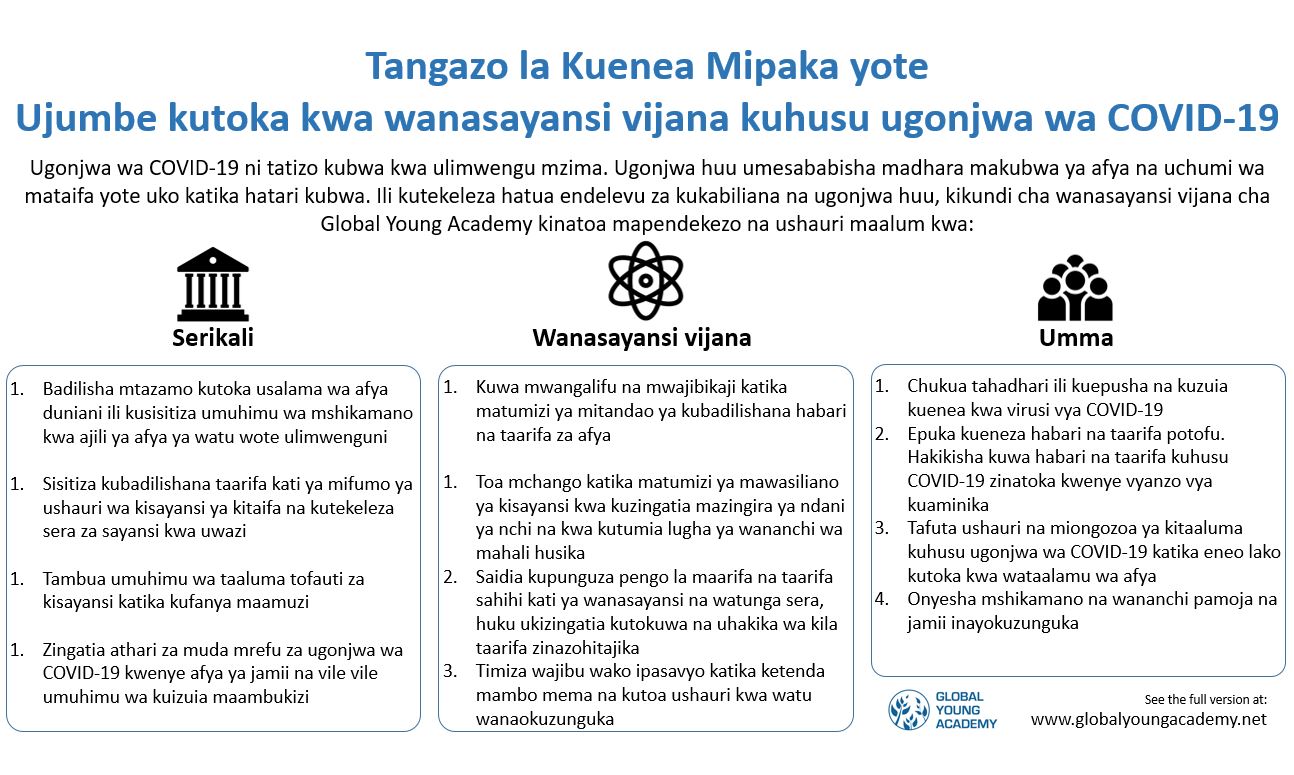 Tangazo la Kuenea Mipaka yote
Ujumbe kutoka kwa wanasayansi vijana kuhusu ugonjwa wa COVID-19

Ugonjwa wa COVID-19 ni tatizo kubwa kwa ulimwengu mzima. Ugonjwa huu umesababisha madhara makubwa ya afya na uchumi wa mataifa yote uko katika hatari kubwa. Ili kutekeleza hatua endelevu za kukabiliana na ugonjwa huu, kikundi cha wanasayansi vijana cha Global Young Academy kinatoa mapendekezo na ushauri maalum kwa:

Serikali

1. Badilisha mtazamo kutoka usalama wa afya duniani ili kusisitiza umuhimu wa mshikamano kwa ajili ya afya ya watu wote ulimwenguni

1. Sisitiza kubadilishana taarifa kati ya mifumo ya ushauri wa kisayansi ya kitaifa na kutekeleza sera za sayansi kwa uwazi

1. Tambua umuhimu wa taaluma tofauti za kisayansi katika kufanya maamuzi

1. Zingatia athari za muda mrefu za ugonjwa wa COVID-19 kwenye afya ya jamii na vile vile umuhimu wa kuizuia maambukizi

Wanasayansi vijana

1. Kuwa mwangalifu na mwajibikaji katika matumizi ya mitandao ya kubadilishana habari na taarifa za afya

1. Toa mchango katika matumizi ya mawasiliano ya kisayansi kwa kuzingatia mazingira ya ndani ya nchi na kwa kutumia lugha ya wananchi wa mahali husika
2. Saidia kupunguza pengo la maarifa na taarifa sahihi kati ya wanasayansi na watunga sera, huku ukizingatia kutokuwa na uhakika wa kila taarifa zinazohitajika
3. Timiza wajibu wako ipasavyo katika ketenda mambo mema na kutoa ushauri kwa watu wanaokuzunguka

Umma

1. Chukua tahadhari ili kuepusha na kuzuia kuenea kwa virusi vya COVID-19
2. Epuka kueneza habari na taarifa potofu. Hakikisha kuwa habari na taarifa kuhusu COVID-19 zinatoka kwenye vyanzo vya kuaminika
3. Tafuta ushauri na miongozoa ya kitaaluma kuhusu ugonjwa wa COVID-19 katika eneo lako kutoka kwa wataalamu wa afya
4. Onyesha mshikamano na wananchi pamoja na jamii inayokuzunguka

GLOBAL YOUNG ACADEMY

See the full version at:
www.globalyoungacademy.net